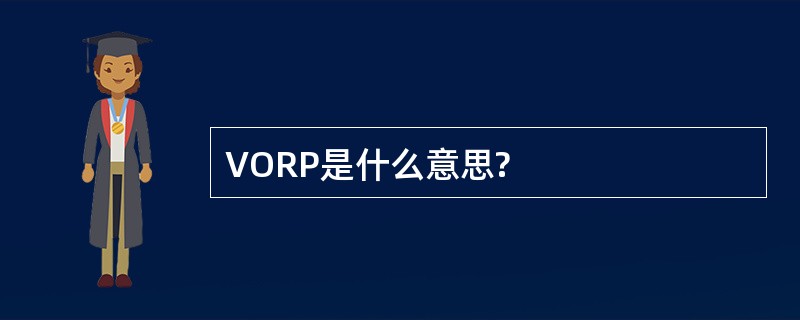 VORP是什么意思?